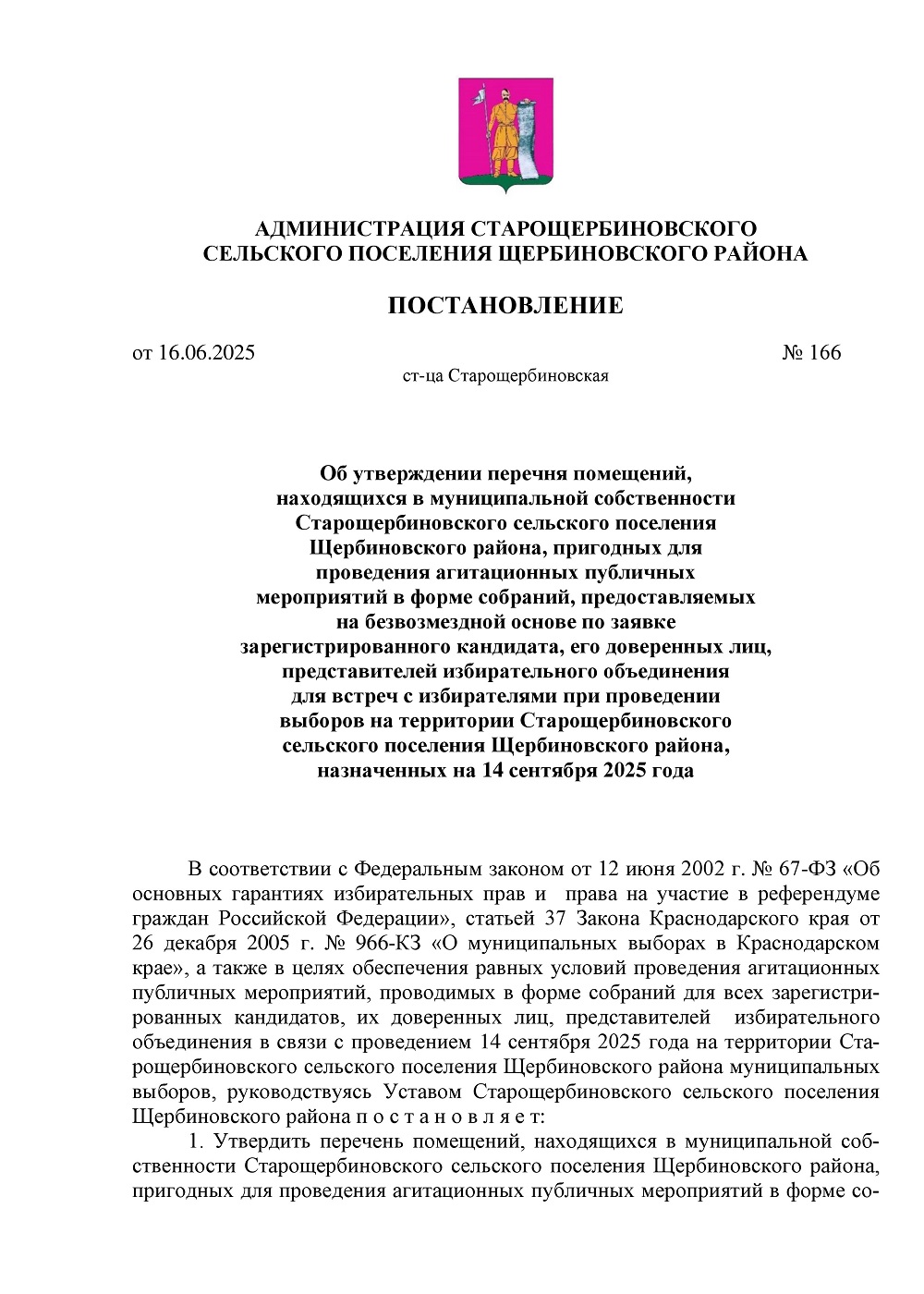 АДМИНИСТРАЦИЯ СТАРОЩЕРБИНОВСКОГО СЕЛЬСКОГО ПОСЕЛЕНИЯ ЩЕРБИНОВСКОГО РАЙОНА

ПОСТАНОВЛЕНИЕ

от 16.06.2025 № 166

ст-ца Старощербиновская

Об утверждении перечня помещений, находящихся в муниципальной собственности Старощербиновского сельского поселения Щербиновского района, пригодных для проведения агитационных публичных мероприятий в форме собраний, предоставляемых на безвозмездной основе по заявке зарегистрированного кандидата, его доверенных лиц, представителей избирательного объединения для встреч с избирателями при проведении выборов на территории Старощербиновского сельского поселения Щербиновского района, назначенных на 14 сентября 2025 года

В соответствии с Федеральным законом от 12 июня 2002 г. № 67-ФЗ «Об основных гарантиях избирательных прав и права на участие в референдуме граждан Российской Федерации», статьей 37 Закона Краснодарского края от 26 декабря 2005 г. № 966-КЗ «О муниципальных выборах в Краснодарском крае», а также в целях обеспечения равных условий проведения агитационных публичных мероприятий, проводимых в форме собраний для всех зарегистрированных кандидатов, их доверенных лиц, представителей избирательного объединения в связи с проведением 14 сентября 2025 года на территории Старощербиновского сельского поселения Щербиновского района муниципальных выборов, руководствуясь Уставом Старощербиновского сельского поселения Щербиновского района п о с т а н о в л я е т:

1. Утвердить перечень помещений, находящихся в муниципальной собственности Старощербиновского сельского поселения Щербиновского района, пригодных для проведения агитационных публичных мероприятий в форме со-